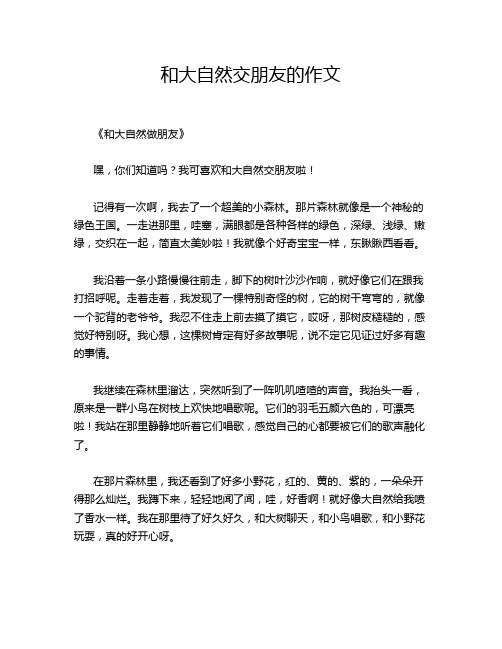 和大自然交朋友的作文

《和大自然做朋友》

嘿，你们知道吗？我可喜欢和大自然交朋友啦！

记得有一次啊，我去了一个超美的小森林。那片森林就像是一个神秘的绿色王国。一走进那里，哇塞，满眼都是各种各样的绿色，深绿、浅绿、嫩绿，交织在一起，简直太美妙啦！我就像个好奇宝宝一样，东瞅瞅西看看。

我沿着一条小路慢慢往前走，脚下的树叶沙沙作响，就好像它们在跟我打招呼呢。走着走着，我发现了一棵特别奇怪的树，它的树干弯弯的，就像一个驼背的老爷爷。我忍不住走上前去摸了摸它，哎呀，那树皮糙糙的，感觉好特别呀。我心想，这棵树肯定有好多故事呢，说不定它见证过好多有趣的事情。

我继续在森林里溜达，突然听到了一阵叽叽喳喳的声音。我抬头一看，原来是一群小鸟在树枝上欢快地唱歌呢。它们的羽毛五颜六色的，可漂亮啦！我站在那里静静地听着它们唱歌，感觉自己的心都要被它们的歌声融化了。

在那片森林里，我还看到了好多小野花，红的、黄的、紫的，一朵朵开得那么灿烂。我蹲下来，轻轻地闻了闻，哇，好香啊！就好像大自然给我喷了香水一样。我在那里待了好久好久，和大树聊天，和小鸟唱歌，和小野花玩耍，真的好开心呀。